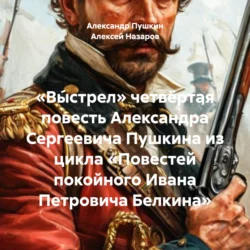 Александр Пушкин
Алексей Назаров

«Вы́стрел» четвёртая повесть Александра Сергеевича Пушкина из цикла «Повестей покойного Ивана Петровича Белкина»